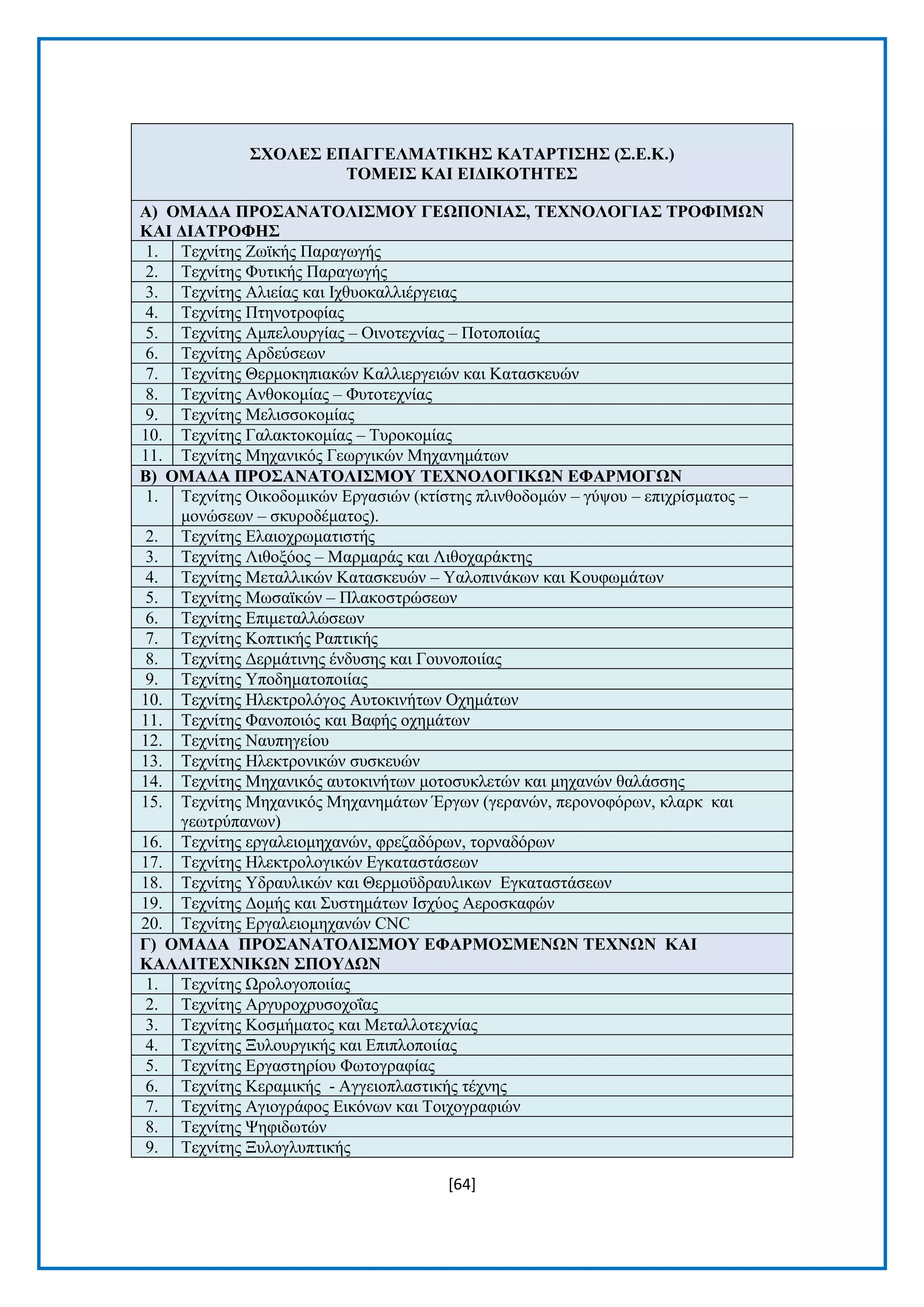 | ΣΧΟΛΕΣ ΕΠΑΓΓΕΛΜΑΤΙΚΗΣ ΚΑΤΑΡΤΙΣΗΣ (Σ.Ε.Κ.) ΤΟΜΕΙΣ ΚΑΙ ΕΙΔΙΚΟΤΗΤΕΣ | |
|---|---|
| Α) ΟΜΑΔΑ ΠΡΟΣΑΝΑΤΟΛΙΣΜΟΥ ΓΕΩΠΟΝΙΑΣ, ΤΕΧΝΟΛΟΓΙΑΣ ΤΡΟΦΙΜΩΝ ΚΑΙ ΔΙΑΤΡΟΦΗΣ | |
| 1. | Τεχνίτης Ζωϊκής Παραγωγής |
| 2. | Τεχνίτης Φυτικής Παραγωγής |
| 3. | Τεχνίτης Αλιείας και Ιχθυοκαλλιέργειας |
| 4. | Τεχνίτης Πτηνοτροφίας |
| 5. | Τεχνίτης Αμπελουργίας – Οινοτεχνίας – Ποτοποιίας |
| 6. | Τεχνίτης Αρδεύσεων |
| 7. | Τεχνίτης Θερμοκηπιακών Καλλιεργειών και Κατασκευών |
| 8. | Τεχνίτης Ανθοκομίας – Φυτοτεχνίας |
| 9. | Τεχνίτης Μελισσοκομίας |
| 10. | Τεχνίτης Γαλακτοκομίας – Τυροκομίας |
| 11. | Τεχνίτης Μηχανικός Γεωργικών Μηχανημάτων |
| Β) ΟΜΑΔΑ ΠΡΟΣΑΝΑΤΟΛΙΣΜΟΥ ΤΕΧΝΟΛΟΓΙΚΩΝ ΕΦΑΡΜΟΓΩΝ | |
| 1. | Τεχνίτης Οικοδομικών Εργασιών (κτίστης πλινθοδομών – γύψου – επιχρίσματος – μονώσεων – σκυροδέματος). |
| 2. | Τεχνίτης Ελαιοχρωματιστής |
| 3. | Τεχνίτης Λιθοξόος – Μαρμαράς και Λιθοχαράκτης |
| 4. | Τεχνίτης Μεταλλικών Κατασκευών – Υαλοπινάκων και Κουφωμάτων |
| 5. | Τεχνίτης Μωσαϊκών – Πλακοστρώσεων |
| 6. | Τεχνίτης Επιμεταλλώσεων |
| 7. | Τεχνίτης Κοπτικής Ραπτικής |
| 8. | Τεχνίτης Δερμάτινης ένδυσης και Γουνοποιίας |
| 9. | Τεχνίτης Υποδηματοποιίας |
| 10. | Τεχνίτης Ηλεκτρολόγος Αυτοκινήτων Οχημάτων |
| 11. | Τεχνίτης Φανοποιός και Βαφής οχημάτων |
| 12. | Τεχνίτης Ναυπηγείου |
| 13. | Τεχνίτης Ηλεκτρονικών συσκευών |
| 14. | Τεχνίτης Μηχανικός αυτοκινήτων μοτοσυκλετών και μηχανών θαλάσσης |
| 15. | Τεχνίτης Μηχανικός Μηχανημάτων Έργων (γερανών, περονοφόρων, κλαρκ και γεωτρύπανων) |
| 16. | Τεχνίτης εργαλειομηχανών, φρεζαδόρων, τορναδόρων |
| 17. | Τεχνίτης Ηλεκτρολογικών Εγκαταστάσεων |
| 18. | Τεχνίτης Υδραυλικών και Θερμοϋδραυλικων Εγκαταστάσεων |
| 19. | Τεχνίτης Δομής και Συστημάτων Ισχύος Αεροσκαφών |
| 20. | Τεχνίτης Εργαλειομηχανών CNC |
| Γ) ΟΜΑΔΑ ΠΡΟΣΑΝΑΤΟΛΙΣΜΟΥ ΕΦΑΡΜΟΣΜΕΝΩΝ ΤΕΧΝΩΝ ΚΑΙ ΚΑΛΛΙΤΕΧΝΙΚΩΝ ΣΠΟΥΔΩΝ | |
| 1. | Τεχνίτης Ωρολογοποιίας |
| 2. | Τεχνίτης Αργυροχρυσοχοΐας |
| 3. | Τεχνίτης Κοσμήματος και Μεταλλοτεχνίας |
| 4. | Τεχνίτης Ξυλουργικής και Επιπλοποιίας |
| 5. | Τεχνίτης Εργαστηρίου Φωτογραφίας |
| 6. | Τεχνίτης Κεραμικής - Αγγειοπλαστικής τέχνης |
| 7. | Τεχνίτης Αγιογράφος Εικόνων και Τοιχογραφιών |
| 8. | Τεχνίτης Ψηφιδωτών |
| 9. | Τεχνίτης Ξυλογλυπτικής |

[64]